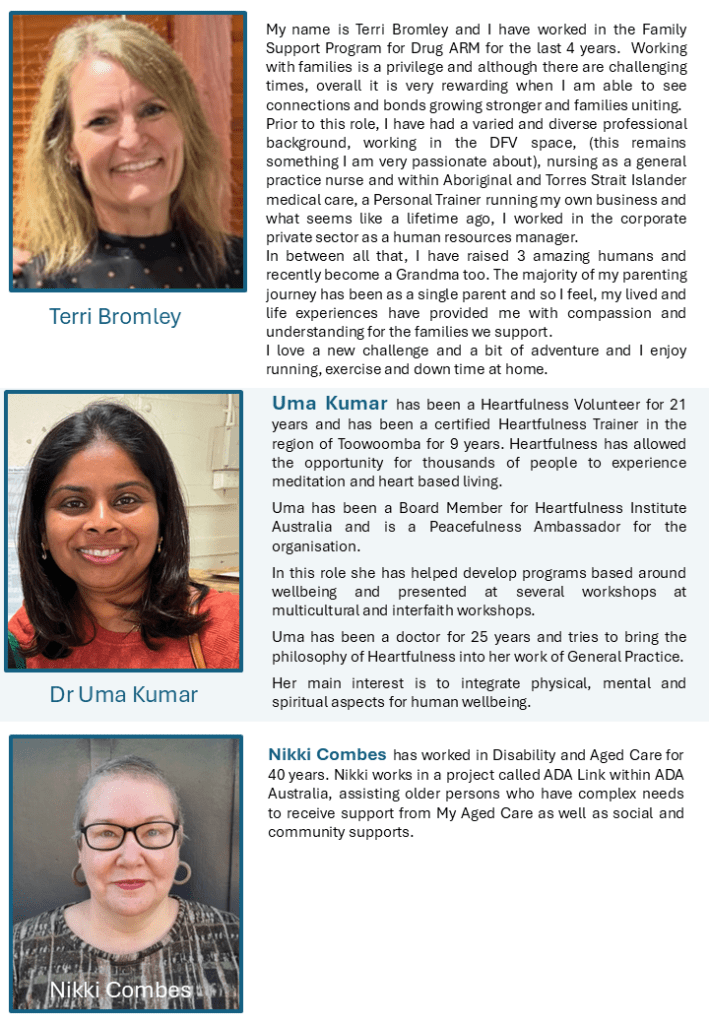 Terri Bromley

My name is Terri Bromley and I have worked in the Family Support Program for Drug ARM for the last 4 years. Working with families is a privilege and although there are challenging times, overall it is very rewarding when I am able to see connections and bonds growing stronger and families uniting.
Prior to this role, I have had a varied and diverse professional background, working in the DFV space, (this remains something I am very passionate about), nursing as a general practice nurse and within Aboriginal and Torres Strait Islander medical care, a Personal Trainer running my own business and what seems like a lifetime ago, I worked in the corporate private sector as a human resources manager.
In between all that, I have raised 3 amazing humans and recently become a Grandma too. The majority of my parenting journey has been as a single parent and so I feel, my lived and life experiences have provided me with compassion and understanding for the families we support.
I love a new challenge and a bit of adventure and I enjoy running, exercise and down time at home.

Dr Uma Kumar

Uma Kumar has been a Heartfulness Volunteer for 21 years and has been a certified Heartfulness Trainer in the region of Toowoomba for 9 years. Heartfulness has allowed the opportunity for thousands of people to experience meditation and heart based living.

Uma has been a Board Member for Heartfulness Institute Australia and is a Peacefulness Ambassador for the organisation.

In this role she has helped develop programs based around wellbeing and presented at several workshops at multicultural and interfaith workshops.

Uma has been a doctor for 25 years and tries to bring the philosophy of Heartfulness into her work of General Practice.

Her main interest is to integrate physical, mental and spiritual aspects for human wellbeing.

Nikki Combes

Nikki Combes has worked in Disability and Aged Care for 40 years. Nikki works in a project called ADA Link within ADA Australia, assisting older persons who have complex needs to receive support from My Aged Care as well as social and community supports.